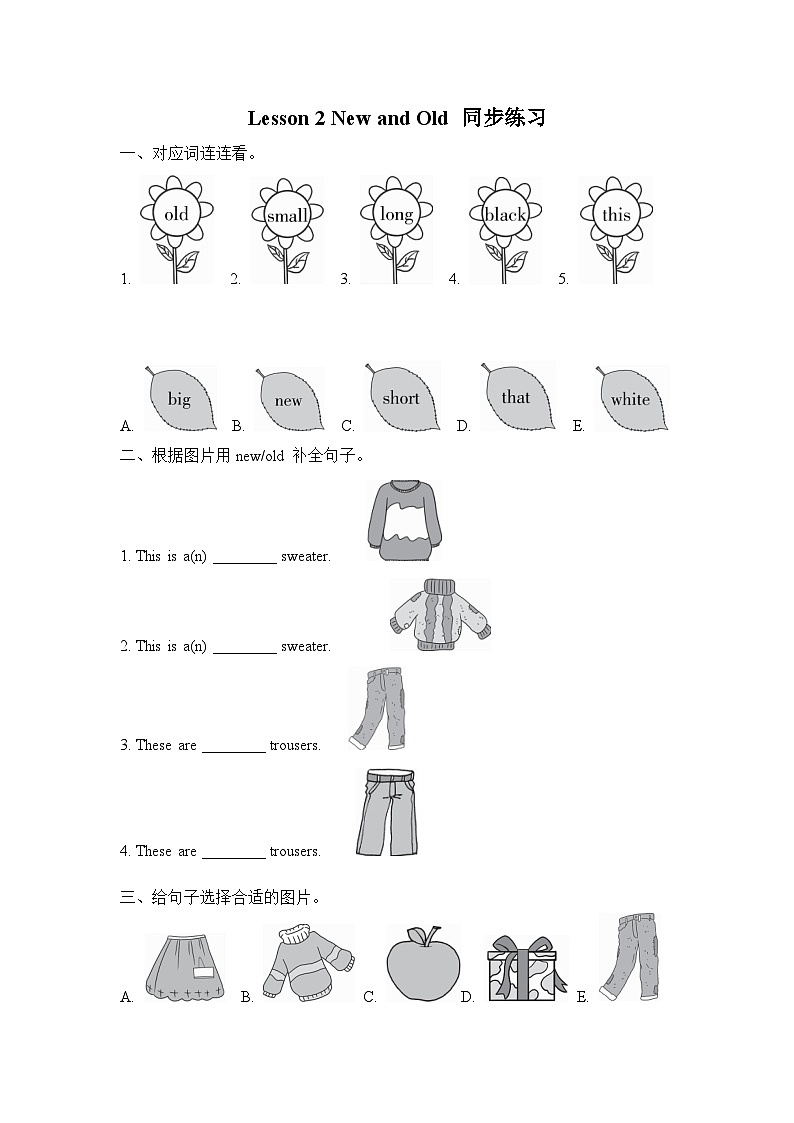 Lesson 2 New and Old 同步练习

一、对应词连连看。

1. old 2. small 3. long 4. black 5. this

A. big B. new C. short D. that E. white

二、根据图片用 new/old 补全句子。

1. This is a(n) ________ sweater.

2. This is a(n) ________ sweater.

3. These are ________ trousers.

4. These are ________ trousers.

三、给句子选择合适的图片。

A. B. C. D. E.